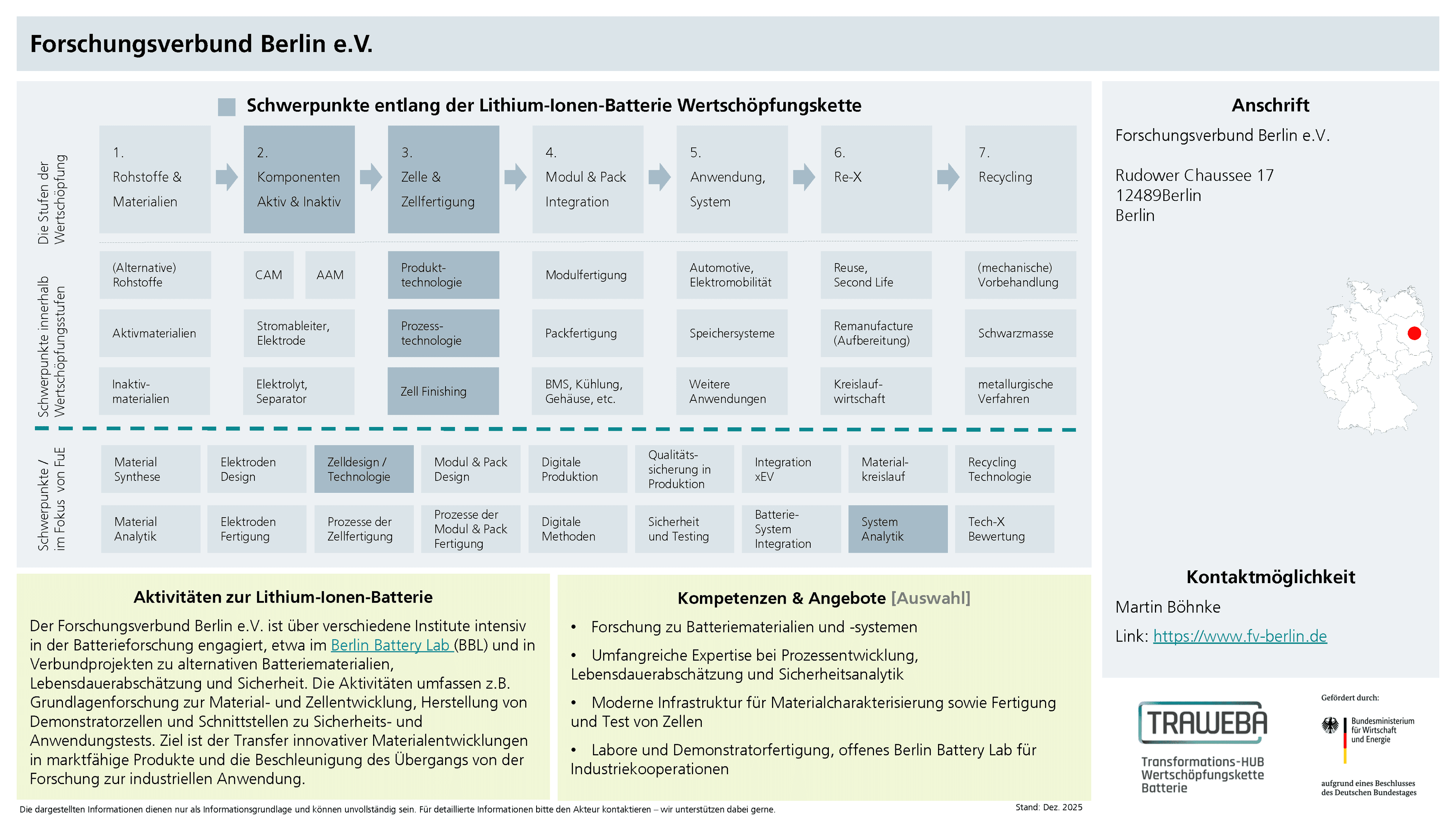 Forschungsverbund Berlin e.V.

Schwerpunkte entlang der Lithium-Ionen-Batterie Wertschöpfungskette

Die Stufen der Wertschöpfung

1.
Rohstoffe & Materialien

2.
Komponenten Aktiv & Inaktiv

3.
Zelle & Zellfertigung

4.
Modul & Pack Integration

5.
Anwendung, System

6.
Re-X

7.
Recycling

Schwerpunkte innerhalb Wertschöpfungsstufen

(Alternative) Rohstoffe

Aktivmaterialien

Inaktiv-materialien

CAM

AAM

Stromableiter, Elektrode

Elektrolyt, Separator

Produkt-technologie

Prozess-technologie

Zell Finishing

Modulfertigung

Packfertigung

BMS, Kühlung, Gehäuse, etc.

Automotive, Elektromobilität

Speichersysteme

Weitere Anwendungen

Reuse, Second Life

Remanufacture (Aufbereitung)

Kreislauf-wirtschaft

(mechanische) Vorbehandlung

Schwarzmasse

metallurgische Verfahren

Schwerpunkte / im Fokus von FuE

Material Synthese

Elektroden Design

Zelldesign / Technologie

Modul & Pack Design

Digitale Produktion

Qualitäts-sicherung in Produktion

Integration xEV

Material-kreislauf

Recycling Technologie

Material Analytik

Elektroden Fertigung

Prozesse der Zellfertigung

Prozesse der Modul & Pack Fertigung

Digitale Methoden

Sicherheit und Testing

Batterie-System Integration

System Analytik

Tech-X Bewertung

Aktivitäten zur Lithium-Ionen-Batterie

Der Forschungsverbund Berlin e.V. ist über verschiedene Institute intensiv in der Batterieforschung engagiert, etwa im Berlin Battery Lab (BBL) und in Verbundprojekten zu alternativen Batteriematerialien, Lebensdauerabschätzung und Sicherheit. Die Aktivitäten umfassen z.B. Grundlagenforschung zur Material- und Zellentwicklung, Herstellung von Demonstratorzellen und Schnittstellen zu Sicherheits- und Anwendungstests. Ziel ist der Transfer innovativer Materialentwicklungen in marktfähige Produkte und die Beschleunigung des Übergangs von der Forschung zur industriellen Anwendung.

Kompetenzen & Angebote [Auswahl]

• Forschung zu Batteriematerialien und -systemen

• Umfangreiche Expertise bei Prozessentwicklung, Lebensdauerabschätzung und Sicherheitsanalytik

• Moderne Infrastruktur für Materialcharakterisierung sowie Fertigung und Test von Zellen

• Labore und Demonstratorfertigung, offenes Berlin Battery Lab für Industriekooperationen

Anschrift

Forschungsverbund Berlin e.V.

Rudower Chaussee 17
12489Berlin
Berlin

Kontaktmöglichkeit

Martin Böhnke

Link: https://www.fv-berlin.de

TRAWEBA
Transformations-HUB Wertschöpfungskette Batterie

Gefördert durch:
Bundesministerium für Wirtschaft und Energie
aufgrund eines Beschlusses des Deutschen Bundestages

Die dargestellten Informationen dienen nur als Informationsgrundlage und können unvollständig sein. Für detaillierte Informationen bitte den Akteur kontaktieren – wir unterstützen dabei gerne.

Stand: Dez. 2025